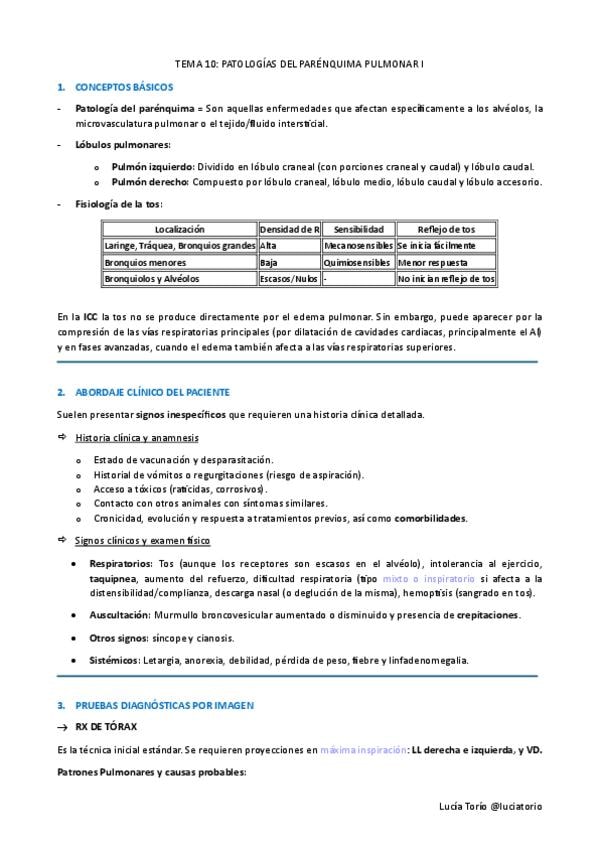 TEMA 10: PATOLOGÍAS DEL PARÉNQUIMA PULMONAR I

1. CONCEPTOS BÁSICOS

- Patología del parénquima = Son aquellas enfermedades que afectan específicamente a los alvéolos, la microvasculatura pulmonar o el tejido/fluido intersticial.

- Lóbulos pulmonares:

o Pulmón izquierdo: Dividido en lóbulo craneal (con porciones craneal y caudal) y lóbulo caudal.
o Pulmón derecho: Compuesto por lóbulo craneal, lóbulo medio, lóbulo caudal y lóbulo accesorio.

- Fisiología de la tos:

| Localización | Densidad de R | Sensibilidad | Reflejo de tos |
|---|---|---|---|
| Laringe, Tráquea, Bronquios grandes | Alta | Mecanosensibles | Se inicia fácilmente |
| Bronquios menores | Baja | Quimiosensibles | Menor respuesta |
| Bronquiolos y Alvéolos | Escasos/Nulos | - | No inician reflejo de tos |

En la ICC la tos no se produce directamente por el edema pulmonar. Sin embargo, puede aparecer por la compresión de las vías respiratorias principales (por dilatación de cavidades cardiacas, principalmente el AI) y en fases avanzadas, cuando el edema también afecta a las vías respiratorias superiores.

2. ABORDAJE CLÍNICO DEL PACIENTE

Suelen presentar signos inespecíficos que requieren una historia clínica detallada.

⇨ Historia clínica y anamnesis

o Estado de vacunación y desparasitación.
o Historial de vómitos o regurgitaciones (riesgo de aspiración).
o Acceso a tóxicos (raticidas, corrosivos).
o Contacto con otros animales con síntomas similares.
o Cronicidad, evolución y respuesta a tratamientos previos, así como comorbilidades.

⇨ Signos clínicos y examen físico

• Respiratorios: Tos (aunque los receptores son escasos en el alvéolo), intolerancia al ejercicio, taquipnea, aumento del refuerzo, dificultad respiratoria (tipo mixto o inspiratorio si afecta a la distensibilidad/complianza, descarga nasal (o deglución de la misma), hemoptisis (sangrado en tos).

• Auscultación: Murmullo broncovesicular aumentado o disminuido y presencia de crepitaciones.

• Otros signos: síncope y cianosis.

• Sistémicos: Letargia, anorexia, debilidad, pérdida de peso, fiebre y linfadenomegalia.

3. PRUEBAS DIAGNÓSTICAS POR IMAGEN

→ RX DE TÓRAX

Es la técnica inicial estándar. Se requieren proyecciones en máxima inspiración: LL derecha e izquierda, y VD.

Patrones Pulmonares y causas probables:

Lucía Torío @luciatorio